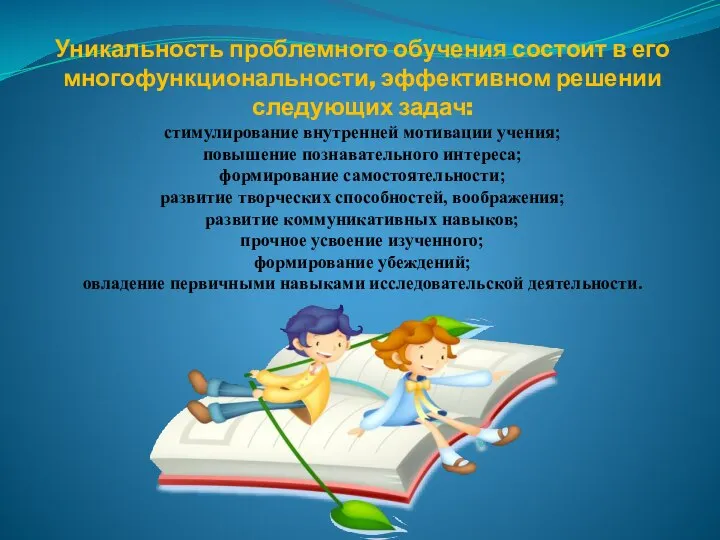 Уникальность проблемного обучения состоит в его многофункциональности, эффективном решении следующих задач:

стимулирование внутренней мотивации учения;
повышение познавательного интереса;
формирование самостоятельности;
развитие творческих способностей, воображения;
развитие коммуникативных навыков;
прочное усвоение изученного;
формирование убеждений;
овладение первичными навыками исследовательской деятельности.